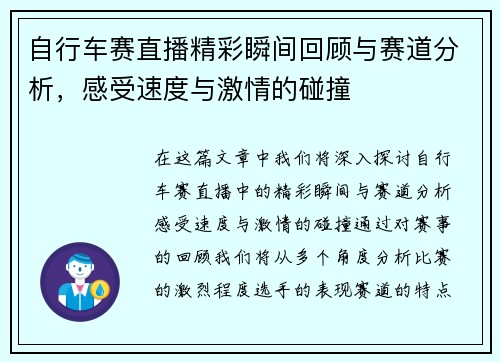 自行车赛直播精彩瞬间回顾与赛道分析，感受速度与激情的碰撞

在这篇文章中我们将深入探讨自行车赛直播中的精彩瞬间与赛道分析感受速度与激情的碰撞通过对赛事的回顾我们将从多个角度分析比赛的激烈程度选手的表现赛道的特点